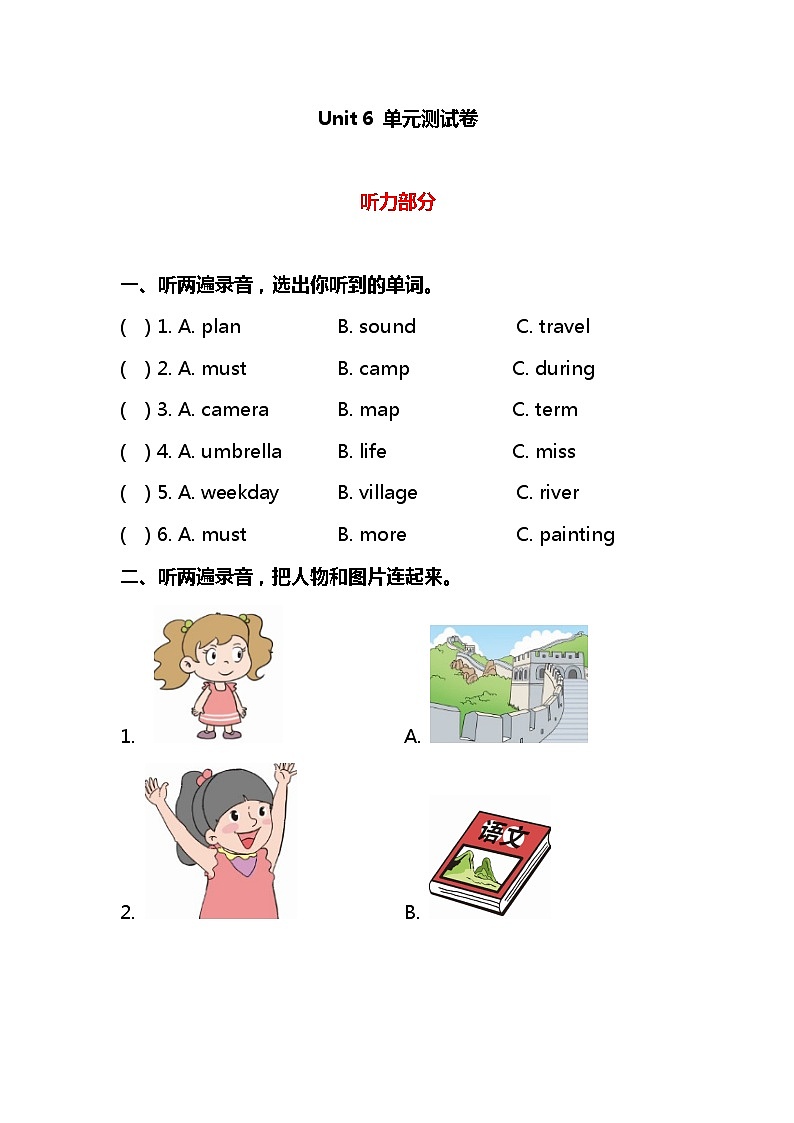 Unit 6 单元测试卷

听力部分

一、听两遍录音，选出你听到的单词。

(  ) 1. A. plan B. sound C. travel

(  ) 2. A. must B. camp C. during

(  ) 3. A. camera B. map C. term

(  ) 4. A. umbrella B. life C. miss

(  ) 5. A. weekday B. village C. river

(  ) 6. A. must B. more C. painting

二、听两遍录音，把人物和图片连起来。

1.

A.

2.

B. 语文